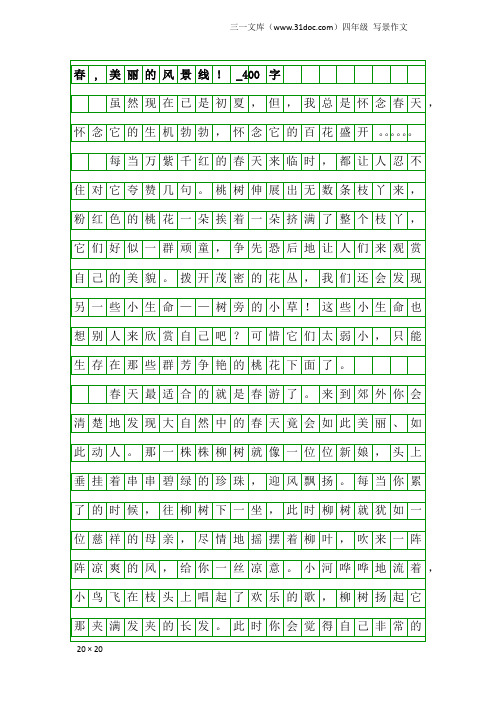 三一文库（www.31doc.com）四年级 写景作文

春，美丽的风景线！_400字

虽然现在已是初夏，但，我总是怀念春天，怀念它的生机勃勃，怀念它的百花盛开……

每当万紫千红的春天来临时，都让人忍不住对它夸赞几句。桃树伸展出无数条枝丫来，粉红色的桃花一朵挨着一朵挤满了整个枝丫，它们好似一群顽童，争先恐后地让人们来观赏自己的美貌。拨开茂密的花丛，我们还会发现另一些小生命——树旁的小草！这些小生命也想别人来欣赏自己吧？可惜它们太弱小，只能生存在那些群芳争艳的桃花下面了。

春天最适合的就是春游了。来到郊外你会清楚地发现大自然中的春天竟会如此美丽、如此动人。那一株株柳树就像一位位新娘，头上垂挂着串串碧绿的珍珠，迎风飘扬。每当你累了的时候，往柳树下一坐，此时柳树就犹如一位慈祥的母亲，尽情地摇摆着柳叶，吹来一阵阵凉爽的风，给你一丝凉意。小河哗哗地流着，小鸟飞在枝头上唱起了欢乐的歌，柳树扬起它那夹满发夹的长发。此时你会觉得自己非常的

20×20